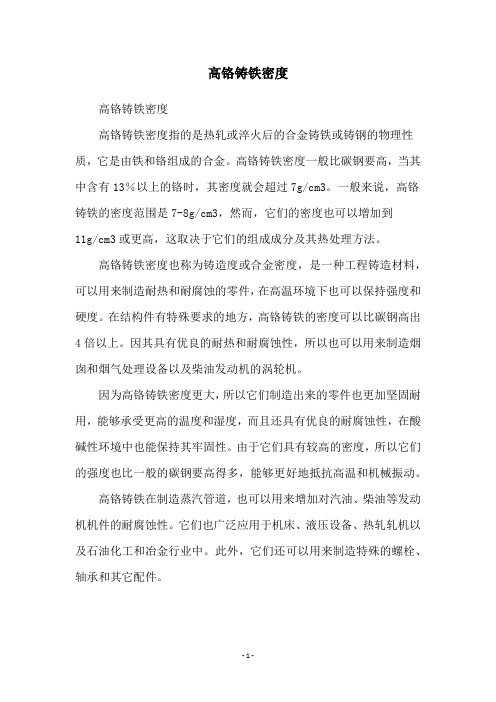 高铬铸铁密度

高铬铸铁密度

高铬铸铁密度指的是热轧或淬火后的合金铸铁或铸钢的物理性质，它是由铁和铬组成的合金。高铬铸铁密度一般比碳钢要高，当其中含有13%以上的铬时，其密度就会超过7g/cm3。一般来说，高铬铸铁的密度范围是7-8g/cm3，然而，它们的密度也可以增加到11g/cm3或更高，这取决于它们的组成成分及其热处理方法。

高铬铸铁密度也称为铸造度或合金密度，是一种工程铸造材料，可以用来制造耐热和耐腐蚀的零件，在高温环境下也可以保持强度和硬度。在结构件有特殊要求的地方，高铬铸铁的密度可以比碳钢高出4倍以上。因其具有优良的耐热和耐腐蚀性，所以也可以用来制造烟囱和烟气处理设备以及柴油发动机的涡轮机。

因为高铬铸铁密度更大，所以它们制造出来的零件也更加坚固耐用，能够承受更高的温度和湿度，而且还具有优良的耐腐蚀性，在酸碱性环境中也能保持其牢固性。由于它们具有较高的密度，所以它们的强度也比一般的碳钢要高得多，能够更好地抵抗高温和机械振动。

高铬铸铁在制造蒸汽管道，也可以用来增加对汽油、柴油等发动机机件的耐腐蚀性。它们也广泛应用于机床、液压设备、热轧轧机以及石油化工和冶金行业中。此外，它们还可以用来制造特殊的螺栓、轴承和其它配件。

- 1 -